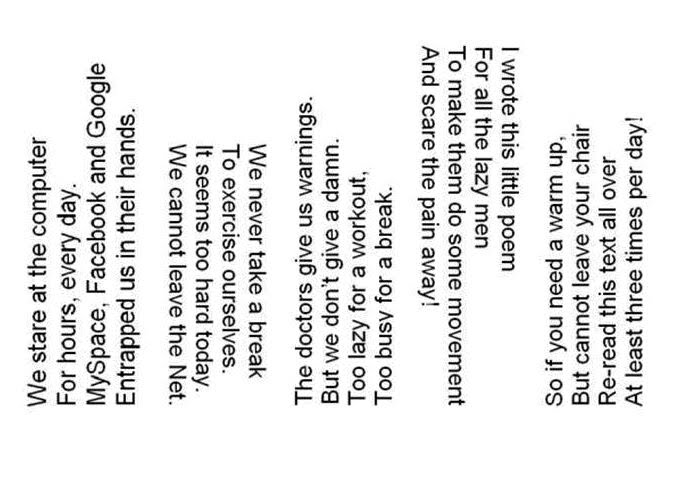 We stare at the computer
For hours, every day.
MySpace, Facebook and Google
Entrapped us in their hands.

We never take a break
To exercise ourselves.
It seems too hard today.
We cannot leave the Net.

The doctors give us warnings.
But we don't give a damn.
Too lazy for a workout,
Too busy for a break.

I wrote this little poem
For all the lazy men
To make them do some movement
And scare the pain away!

So if you need a warm up,
But cannot leave your chair
Re-read this text all over
At least three times per day!